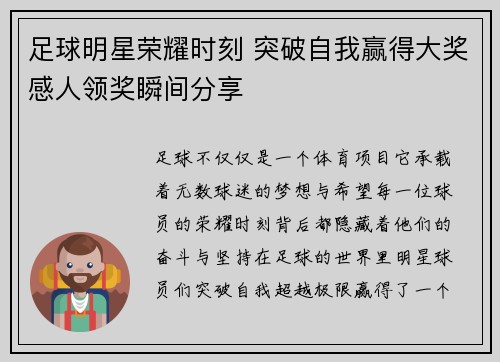 足球明星荣耀时刻 突破自我赢得大奖感人领奖瞬间分享

足球不仅仅是一个体育项目它承载着无数球迷的梦想与希望每一位球员的荣耀时刻背后都隐藏着他们的奋斗与坚持在足球的世界里明星球员们突破自我超越极限赢得了一个